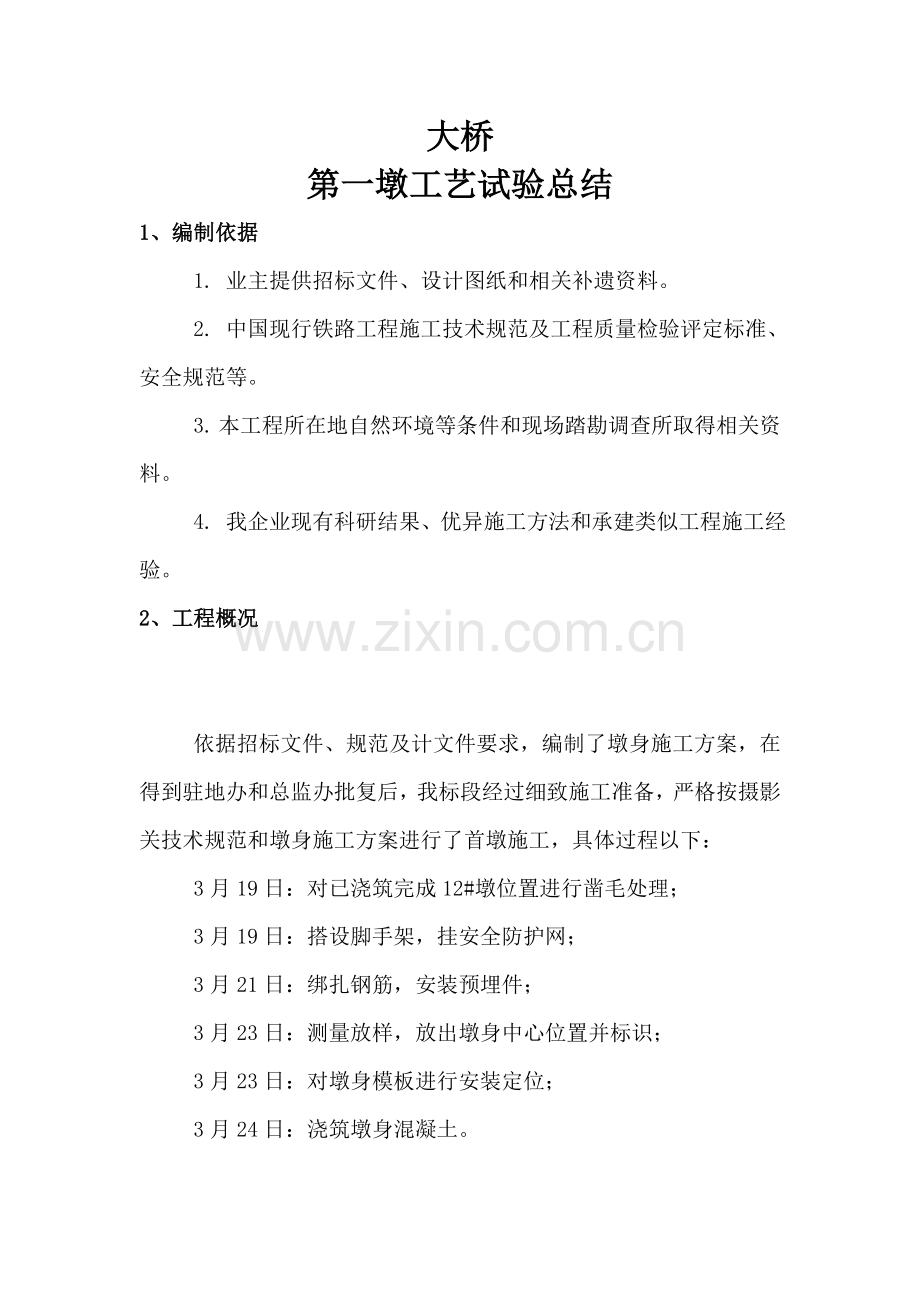 大桥
第一墩工艺试验总结

1、编制依据

1. 业主提供招标文件、设计图纸和相关补遗资料。

2. 中国现行铁路工程施工技术规范及工程质量检验评定标准、安全规范等。

3. 本工程所在地自然环境等条件和现场踏勘调查所取得相关资料。

4. 我企业现有科研结果、优异施工方法和承建类似工程施工经验。

2、工程概况

www.zixin.com.cn

依据招标文件、规范及计文件要求，编制了墩身施工方案，在得到驻地办和总监办批复后，我标段经过细致施工准备，严格按摄影关技术规范和墩身施工方案进行了首墩施工，具体过程以下：

3 月 19 日：对已浇筑完成 12#墩位置进行凿毛处理；

3 月 19 日：搭设脚手架，挂安全防护网；

3 月 21 日：绑扎钢筋，安装预埋件；

3 月 23 日：测量放样，放出墩身中心位置并标识；

3 月 23 日：对墩身模板进行安装定位；

3 月 24 日：浇筑墩身混凝土。